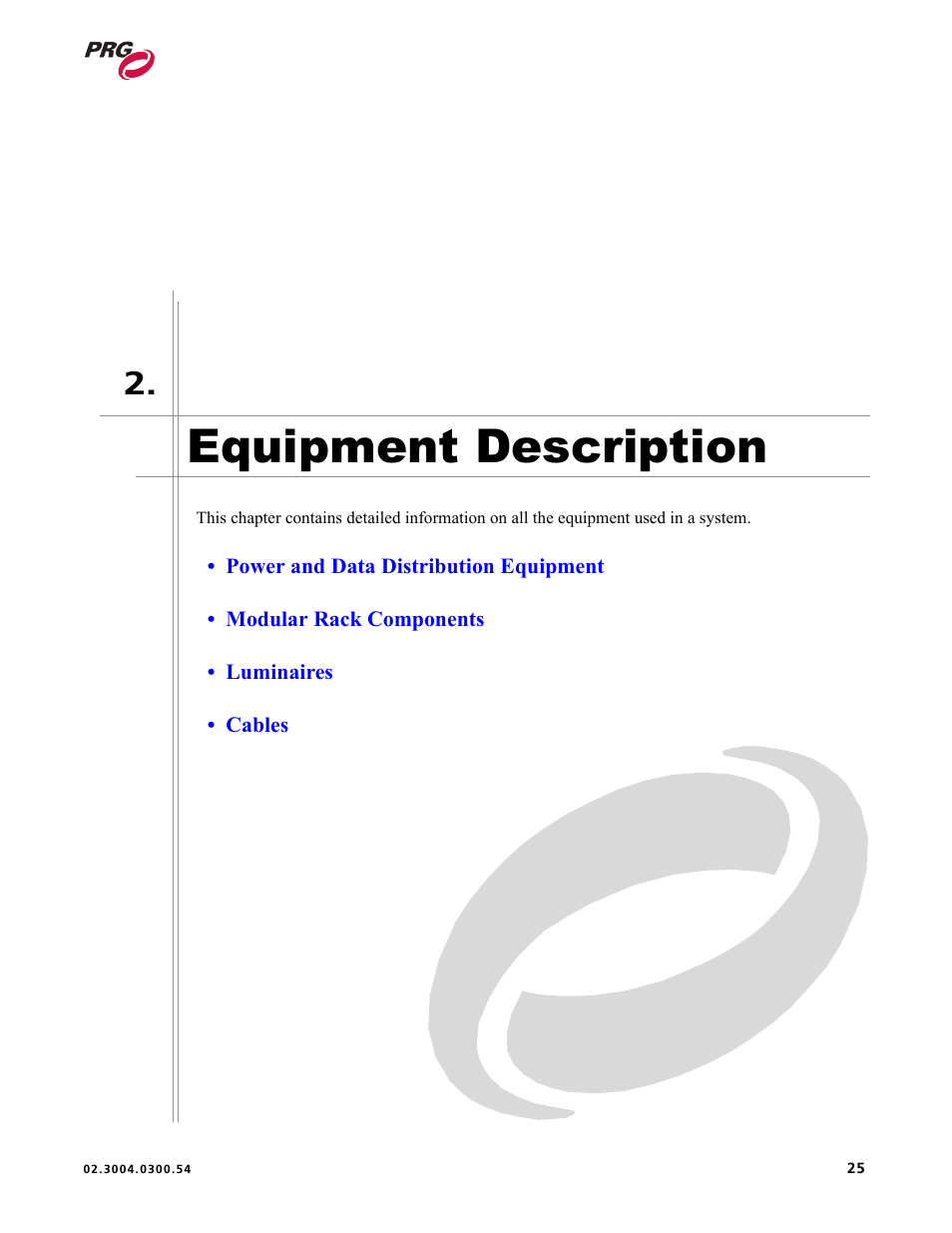 PRG

2.

Equipment Description

This chapter contains detailed information on all the equipment used in a system.

• Power and Data Distribution Equipment

• Modular Rack Components

• Luminaires

• Cables

02.3004.0300.54

25